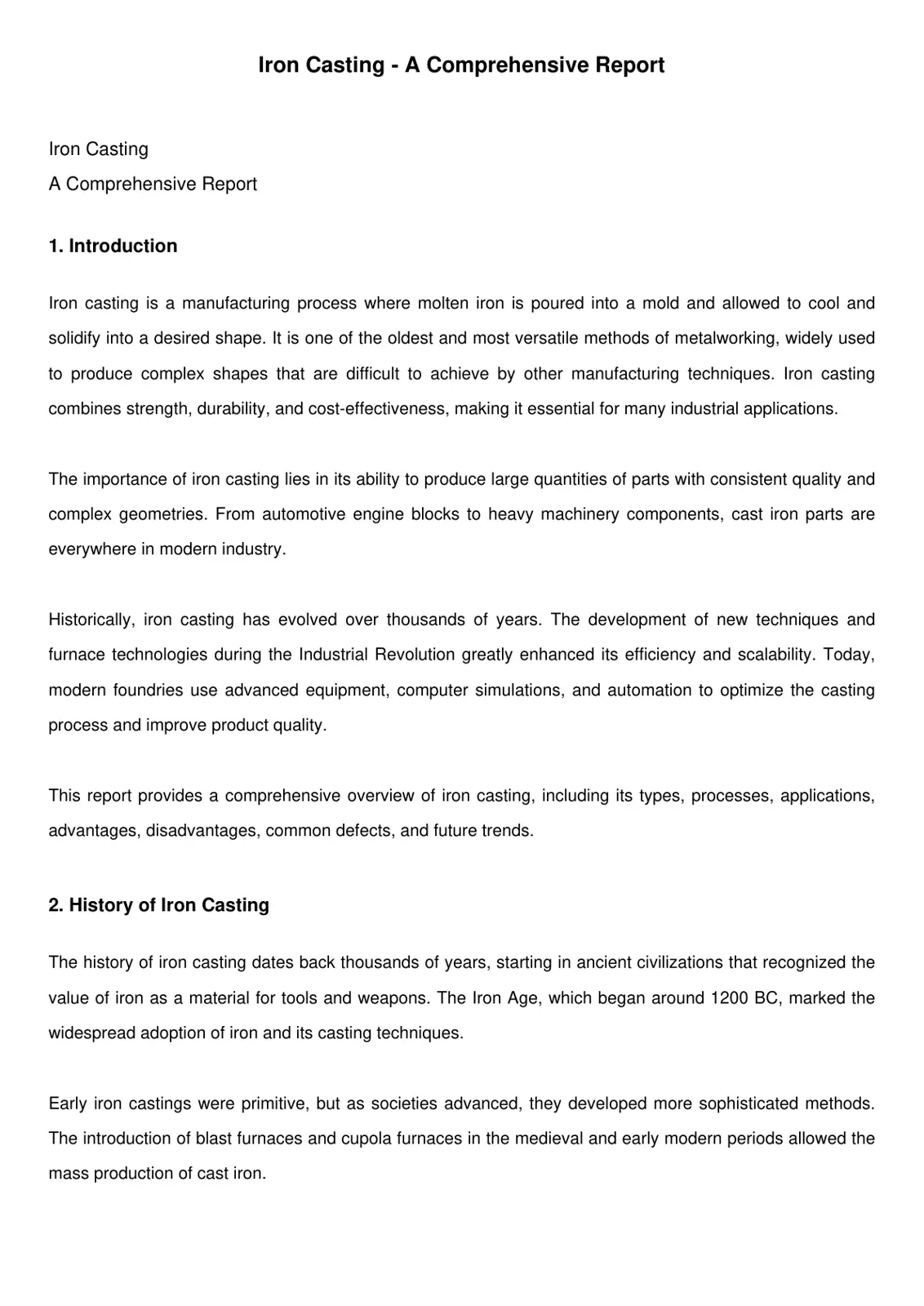 Iron Casting - A Comprehensive Report

Iron Casting
A Comprehensive Report

1. Introduction

Iron casting is a manufacturing process where molten iron is poured into a mold and allowed to cool and solidify into a desired shape. It is one of the oldest and most versatile methods of metalworking, widely used to produce complex shapes that are difficult to achieve by other manufacturing techniques. Iron casting combines strength, durability, and cost-effectiveness, making it essential for many industrial applications.

The importance of iron casting lies in its ability to produce large quantities of parts with consistent quality and complex geometries. From automotive engine blocks to heavy machinery components, cast iron parts are everywhere in modern industry.

Historically, iron casting has evolved over thousands of years. The development of new techniques and furnace technologies during the Industrial Revolution greatly enhanced its efficiency and scalability. Today, modern foundries use advanced equipment, computer simulations, and automation to optimize the casting process and improve product quality.

This report provides a comprehensive overview of iron casting, including its types, processes, applications, advantages, disadvantages, common defects, and future trends.

2. History of Iron Casting

The history of iron casting dates back thousands of years, starting in ancient civilizations that recognized the value of iron as a material for tools and weapons. The Iron Age, which began around 1200 BC, marked the widespread adoption of iron and its casting techniques.

Early iron castings were primitive, but as societies advanced, they developed more sophisticated methods. The introduction of blast furnaces and cupola furnaces in the medieval and early modern periods allowed the mass production of cast iron.